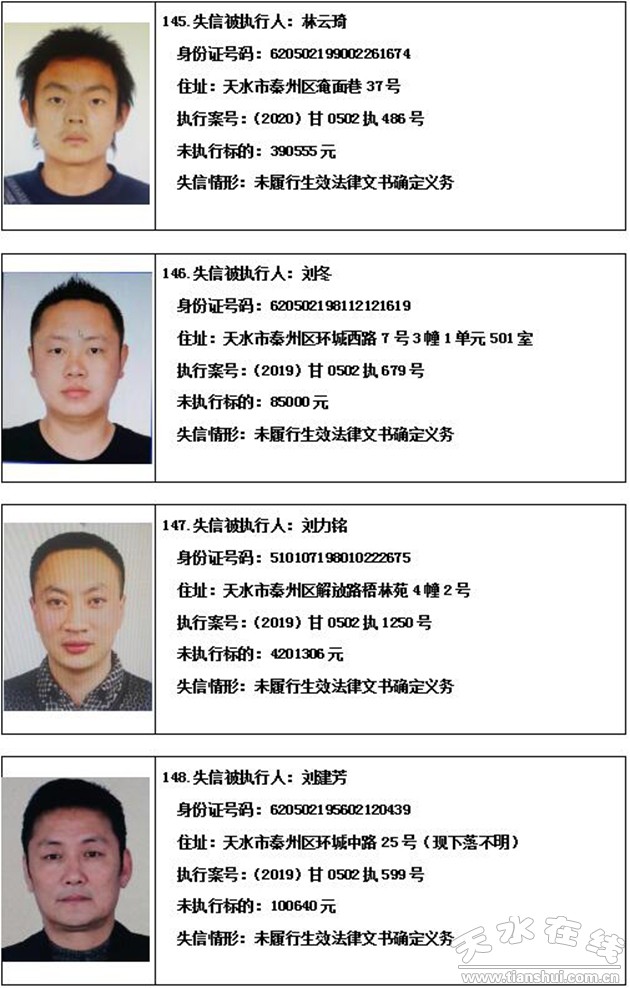 145.失信被执行人：林云琦

身份证号码：620502199002261674

住址：天水市秦州区奄面巷37号

执行案号：(2020)甘0502执486号

未执行标的：390555元

失信情形：未履行生效法律文书确定义务

146.失信被执行人：刘冬

身份证号码：620502198112121619

住址：天水市秦州区环城西路7号3幢1单元501室

执行案号：(2019)甘0502执679号

未执行标的：85000元

失信情形：未履行生效法律文书确定义务

147.失信被执行人：刘力铭

身份证号码：510107198010222675

住址：天水市秦州区解放路梧林苑4幢2号

执行案号：(2019)甘0502执1250号

未执行标的：4201306元

失信情形：未履行生效法律文书确定义务

148.失信被执行人：刘建芳

身份证号码：620502195602120439

住址：天水市秦州区环城中路25号（现下落不明）

执行案号：(2019)甘0502执599号

未执行标的：100640元

失信情形：未履行生效法律文书确定义务

天水在线
www.tianshui.com.cn